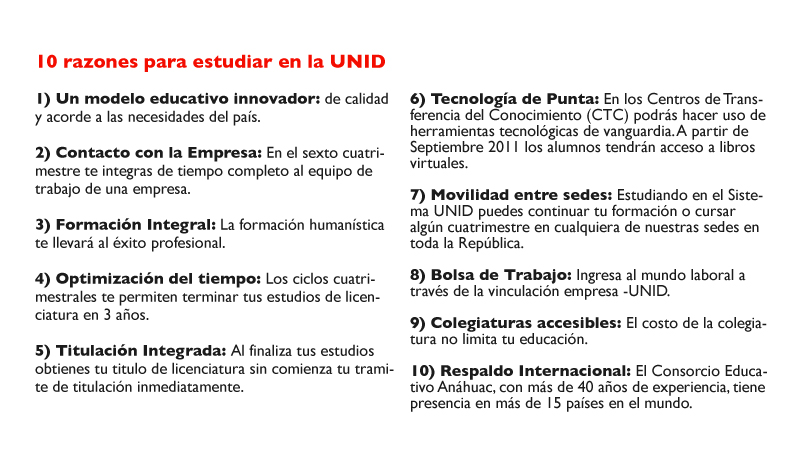 10 razones para estudiar en la UNID

1) Un modelo educativo innovador: de calidad y acorde a las necesidades del país.

2) Contacto con la Empresa: En el sexto cuatrimestre te integras de tiempo completo al equipo de trabajo de una empresa.

3) Formación Integral: La formación humanística te llevará al éxito profesional.

4) Optimización del tiempo: Los ciclos cuatrimestrales te permiten terminar tus estudios de licenciatura en 3 años.

5) Titulación Integrada: Al finaliza tus estudios obtienes tu titulo de licenciatura sin comienza tu tramite de titulación inmediatamente.

6) Tecnología de Punta: En los Centros de Transferencia del Conocimiento (CTC) podrás hacer uso de herramientas tecnológicas de vanguardia. A partir de Septiembre 2011 los alumnos tendrán acceso a libros virtuales.

7) Movilidad entre sedes: Estudiando en el Sistema UNID puedes continuar tu formación o cursar algún cuatrimestre en cualquiera de nuestras sedes en toda la República.

8) Bolsa de Trabajo: Ingresa al mundo laboral a través de la vinculación empresa -UNID.

9) Colegiaturas accesibles: El costo de la colegiatura no limita tu educación.

10) Respaldo Internacional: El Consorcio Educativo Anáhuac, con más de 40 años de experiencia, tiene presencia en más de 15 países en el mundo.